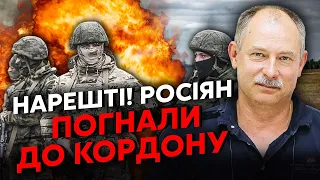 НАРЕШТІ! РОСІЯН ПОГНАЛИ ДО КОРДОНУ